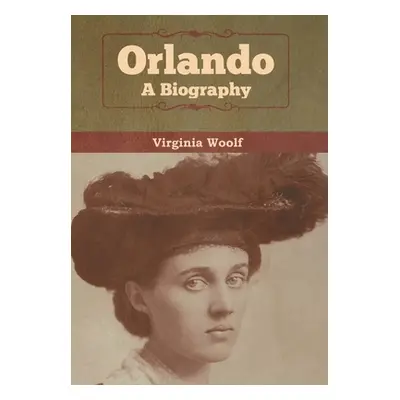 Orlando
A Biography

Virginia Woolf